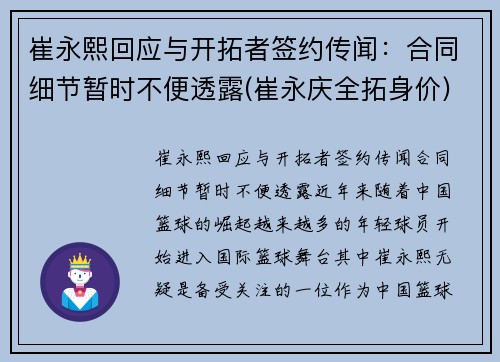 崔永熙回应与开拓者签约传闻：合同细节暂时不便透露(崔永庆全拓身价)

崔永熙回应与开拓者签约传闻合同细节暂时不便透露近年来随着中国篮球的崛起越来越多的年轻球员开始进入国际篮球舞台其中崔永熙无疑是备受关注的一位作为中国篮球